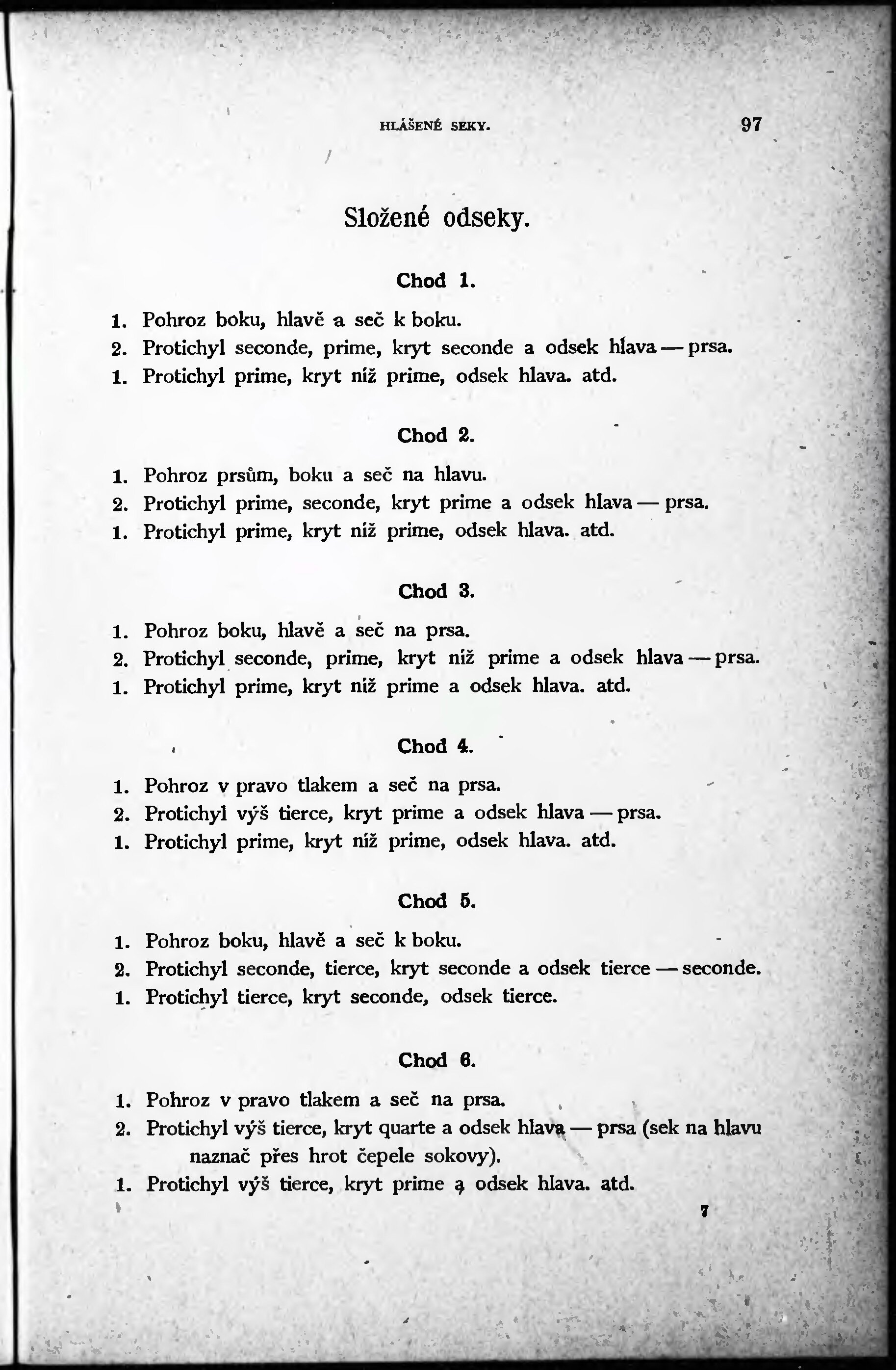 HLÁŠENÉ SEKY. 97

Složené odseky.

Chod 1.

1. Pohroz boku, hlavě a seč k boku.
2. Protichyl seconde, prime, kryt seconde a odsek hlava — prsa.
1. Protichyl prime, kryt níž prime, odsek hlava. atd.

Chod 2.

1. Pohroz prsům, boku a seč na hlavu.
2. Protichyl prime, seconde, kryt prime a odsek hlava — prsa.
1. Protichyl prime, kryt níž prime, odsek hlava. atd.

Chod 3.

1. Pohroz boku, hlavě a seč na prsa.
2. Protichyl seconde, prime, kryt níž prime a odsek hlava — prsa.
1. Protichyl prime, kryt níž prime a odsek hlava. atd.

Chod 4.

1. Pohroz v pravo tlakem a seč na prsa.
2. Protichyl výš tierce, kryt prime a odsek hlava — prsa.
1. Protichyl prime, kryt níž prime, odsek hlava. atd.

Chod 5.

1. Pohroz boku, hlavě a seč k boku.
2. Protichyl seconde, tierce, kryt seconde a odsek tierce — seconde.
1. Protichyl tierce, kryt seconde, odsek tierce.

Chod 6.

1. Pohroz v pravo tlakem a seč na prsa.
2. Protichyl výš tierce, kryt quarte a odsek hlava — prsa (sek na hlavu naznač přes hrot čepele sokovy).
1. Protichyl výš tierce, kryt prime a odsek hlava. atd.

7